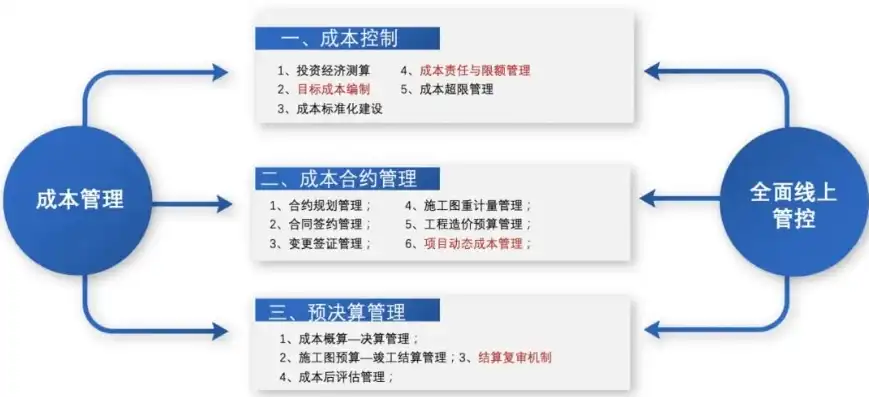 成本管理

一、成本控制

1、投资经济测算
2、目标成本编制
3、成本标准化建设
4、成本责任与限额管理
5、成本超限管理

二、成本合约管理

1、合约规划管理；
2、合同签约管理；
3、变更签证管理；
4、施工图重计量管理；
5、工程造价预算管理；
6、项目动态成本管理；

三、预决算管理

1、成本概算—决算管理；
2、施工图预算—竣工结算管理；3、结算复审机制
4、成本后评估管理；

全面线上管控